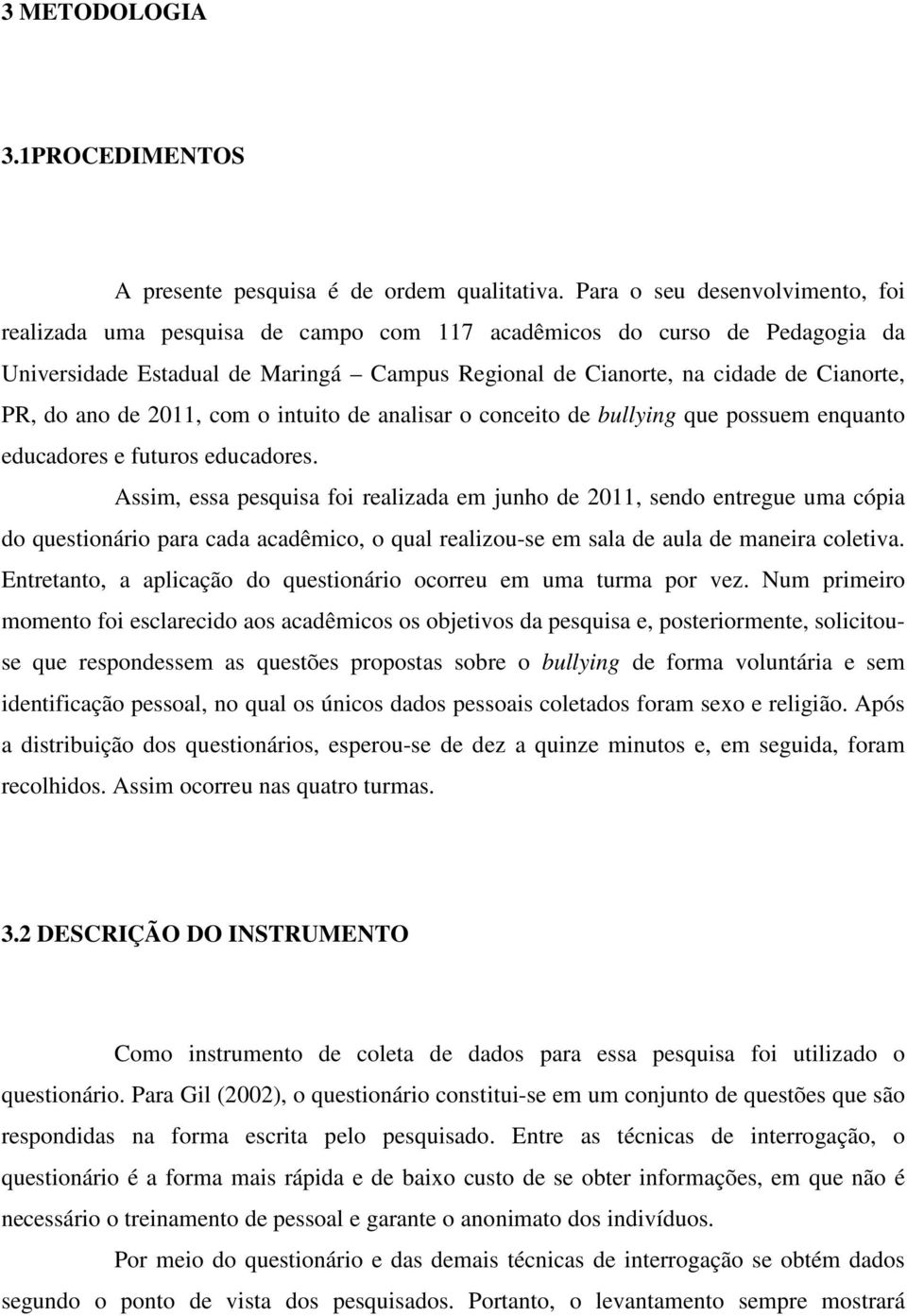 3 METODOLOGIA

3.1PROCEDIMENTOS

A presente pesquisa é de ordem qualitativa. Para o seu desenvolvimento, foi realizada uma pesquisa de campo com 117 acadêmicos do curso de Pedagogia da Universidade Estadual de Maringá – Campus Regional de Cianorte, na cidade de Cianorte, PR, do ano de 2011, com o intuito de analisar o conceito de bullying que possuem enquanto educadores e futuros educadores.

Assim, essa pesquisa foi realizada em junho de 2011, sendo entregue uma cópia do questionário para cada acadêmico, o qual realizou-se em sala de aula de maneira coletiva. Entretanto, a aplicação do questionário ocorreu em uma turma por vez. Num primeiro momento foi esclarecido aos acadêmicos os objetivos da pesquisa e, posteriormente, solicitou-se que respondessem as questões propostas sobre o bullying de forma voluntária e sem identificação pessoal, no qual os únicos dados pessoais coletados foram sexo e religião. Após a distribuição dos questionários, esperou-se de dez a quinze minutos e, em seguida, foram recolhidos. Assim ocorreu nas quatro turmas.

3.2 DESCRIÇÃO DO INSTRUMENTO

Como instrumento de coleta de dados para essa pesquisa foi utilizado o questionário. Para Gil (2002), o questionário constitui-se em um conjunto de questões que são respondidas na forma escrita pelo pesquisado. Entre as técnicas de interrogação, o questionário é a forma mais rápida e de baixo custo de se obter informações, em que não é necessário o treinamento de pessoal e garante o anonimato dos indivíduos.

Por meio do questionário e das demais técnicas de interrogação se obtém dados segundo o ponto de vista dos pesquisados. Portanto, o levantamento sempre mostrará